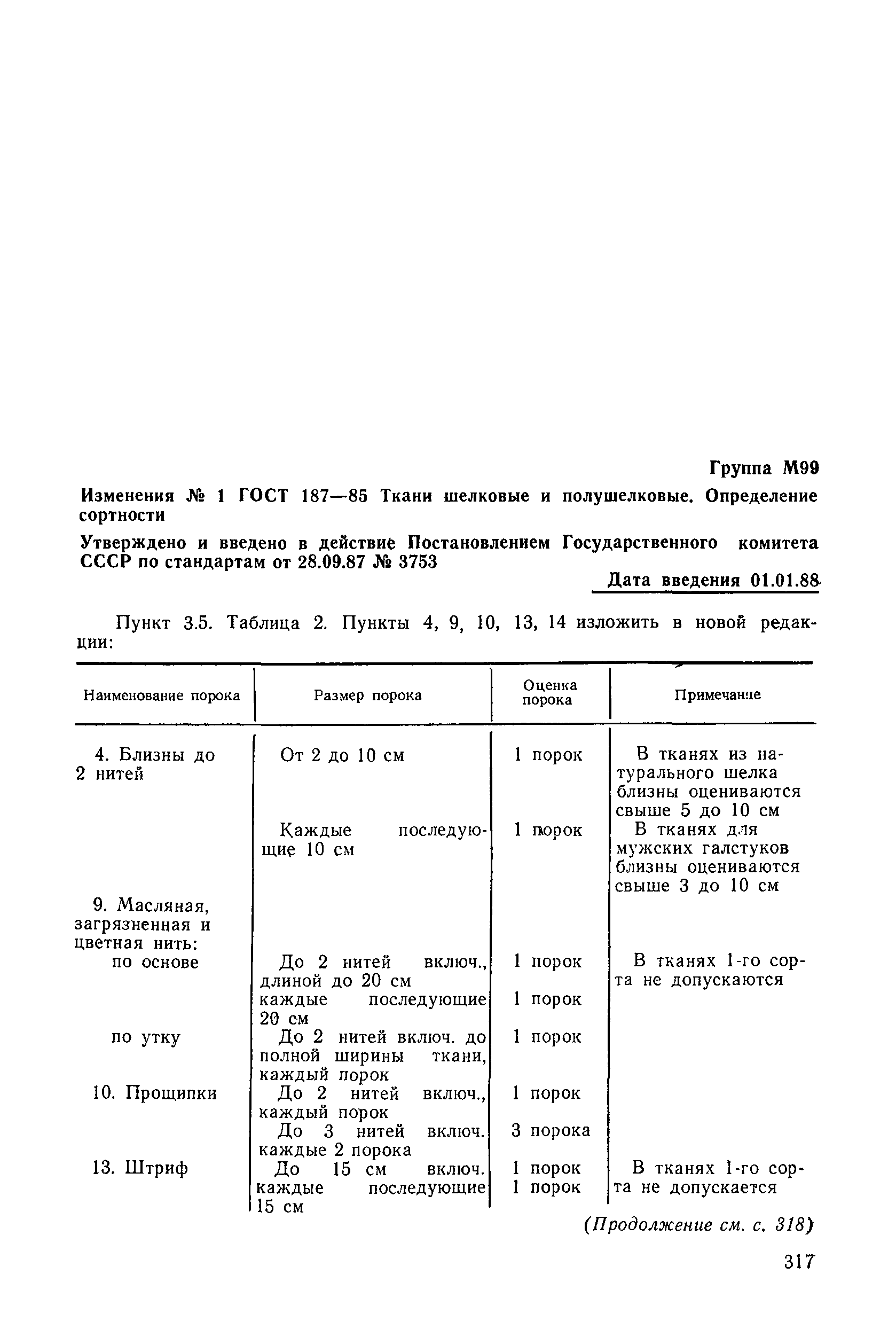 Группа М99

Изменения № 1 ГОСТ 187—85 Ткани шелковые и полушелковые. Определение сортности

Утверждено и введено в действие Постановлением Государственного комитета СССР по стандартам от 28.09.87 № 3753

Дата введения 01.01.88

Пункт 3.5. Таблица 2. Пункты 4, 9, 10, 13, 14 изложить в новой редакции:

| Наименование порока | Размер порока | Оценка порока | Примечание |
|---|---|---|---|
| 4. Близны до 2 нитей | От 2 до 10 см | 1 порок | В тканях из натурального шелка близны оцениваются свыше 5 до 10 см |
| | Каждые последующие 10 см | 1 порок | В тканях для мужских галстуков близны оцениваются свыше 3 до 10 см |
| 9. Масляная, загрязненная и цветная нить: | | | |
| по основе | До 2 нитей включ., длиной до 20 см | 1 порок | В тканях 1-го сорта не допускаются |
| | каждые последующие 20 см | 1 порок | |
| по утку | До 2 нитей включ. до полной ширины ткани, каждый порок | 1 порок | |
| 10. Прощипки | До 2 нитей включ., каждый порок | 1 порок | |
| | До 3 нитей включ. каждые 2 порока | 3 порока | |
| 13. Штриф | До 15 см включ. | 1 порок | В тканях 1-го сорта не допускается |
| | каждые последующие 15 см | 1 порок | |

(Продолжение см. с. 318)

317